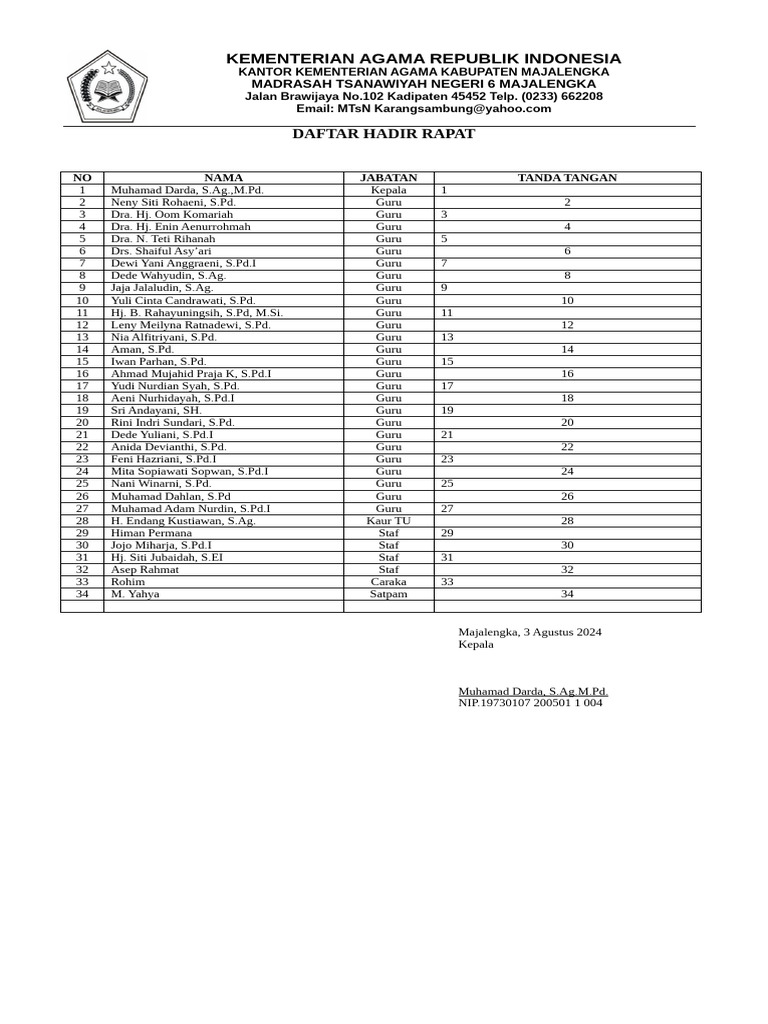 KEMENTERIAN AGAMA REPUBLIK INDONESIA
KANTOR KEMENTERIAN AGAMA KABUPATEN MAJALENGKA
MADRASAH TSANAWIYAH NEGERI 6 MAJALENGKA
Jalan Brawijaya No.102 Kadipaten 45452 Telp. (0233) 662208
Email: MTsN Karangsambung@yahoo.com

DAFTAR HADIR RAPAT

| NO | NAMA | JABATAN | TANDA TANGAN |
|---|---|---|---|
| 1 | Muhamad Darda, S.Ag.,M.Pd. | Kepala | 1 |
| 2 | Neny Siti Rohaeni, S.Pd. | Guru | 2 |
| 3 | Dra. Hj. Oom Komariah | Guru | 3 |
| 4 | Dra. Hj. Enin Aenurrohmah | Guru | 4 |
| 5 | Dra. N. Teti Rihanah | Guru | 5 |
| 6 | Drs. Shaiful Asy'ari | Guru | 6 |
| 7 | Dewi Yani Anggraeni, S.Pd.I | Guru | 7 |
| 8 | Dede Wahyudin, S.Ag. | Guru | 8 |
| 9 | Jaja Jalaludin, S.Ag. | Guru | 9 |
| 10 | Yuli Cinta Candrawati, S.Pd. | Guru | 10 |
| 11 | Hj. B. Rahayuningsih, S.Pd, M.Si. | Guru | 11 |
| 12 | Leny Meilyna Ratnadewi, S.Pd. | Guru | 12 |
| 13 | Nia Alfitriyani, S.Pd. | Guru | 13 |
| 14 | Aman, S.Pd. | Guru | 14 |
| 15 | Iwan Parhan, S.Pd. | Guru | 15 |
| 16 | Ahmad Mujahid Praja K, S.Pd.I | Guru | 16 |
| 17 | Yudi Nurdian Syah, S.Pd. | Guru | 17 |
| 18 | Aeni Nurhidayah, S.Pd.I | Guru | 18 |
| 19 | Sri Andayani, SH. | Guru | 19 |
| 20 | Rini Indri Sundari, S.Pd. | Guru | 20 |
| 21 | Dede Yuliani, S.Pd.I | Guru | 21 |
| 22 | Anida Devianthi, S.Pd. | Guru | 22 |
| 23 | Feni Hazriani, S.Pd.I | Guru | 23 |
| 24 | Mita Sopiawati Sopwan, S.Pd.I | Guru | 24 |
| 25 | Nani Winarni, S.Pd. | Guru | 25 |
| 26 | Muhamad Dahlan, S.Pd | Guru | 26 |
| 27 | Muhamad Adam Nurdin, S.Pd.I | Guru | 27 |
| 28 | H. Endang Kustiawan, S.Ag. | Kaur TU | 28 |
| 29 | Himan Permana | Staf | 29 |
| 30 | Jojo Miharja, S.Pd.I | Staf | 30 |
| 31 | Hj. Siti Jubaidah, S.EI | Staf | 31 |
| 32 | Asep Rahmat | Staf | 32 |
| 33 | Rohim | Caraka | 33 |
| 34 | M. Yahya | Satpam | 34 |
| | | | |

Majalengka, 3 Agustus 2024
Kepala

Muhamad Darda, S.Ag.M.Pd.
NIP.19730107 200501 1 004